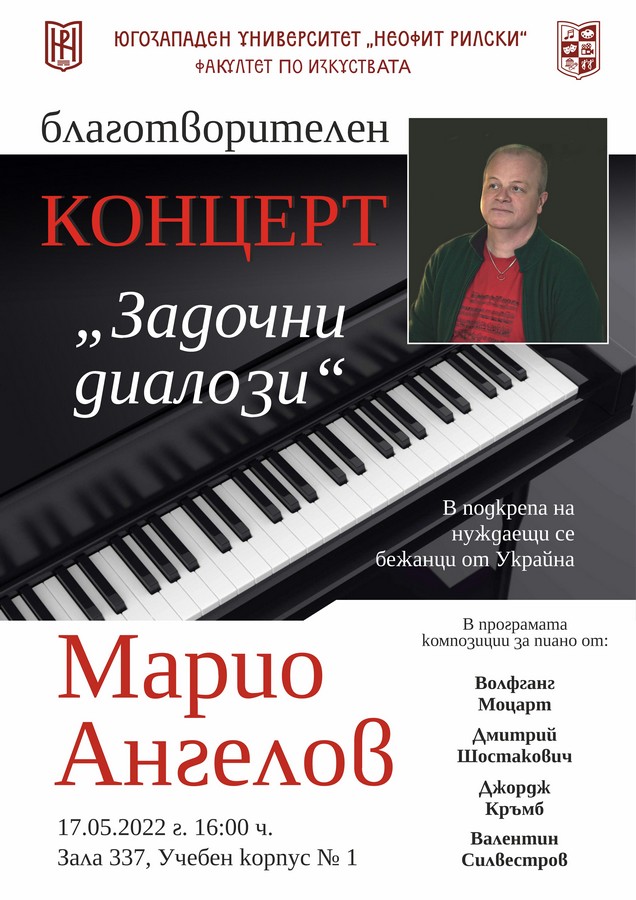 ЮГОЗАПАДЕН УНИВЕРСИТЕТ „НЕОФИТ РИЛСКИ“
ФАКУЛТЕТ ПО ИЗКУСТВАТА

благотворителен

КОНЦЕРТ

„Задочни диалози“

В подкрепа на нуждаещи се бежанци от Украйна

Марио Ангелов

17.05.2022 г. 16:00 ч.
Зала 337, Учебен корпус № 1

В програмата композиции за пиано от:

Волфганг Моцарт

Дмитрий Шостакович

Джордж Кръмб

Валентин Силвестров